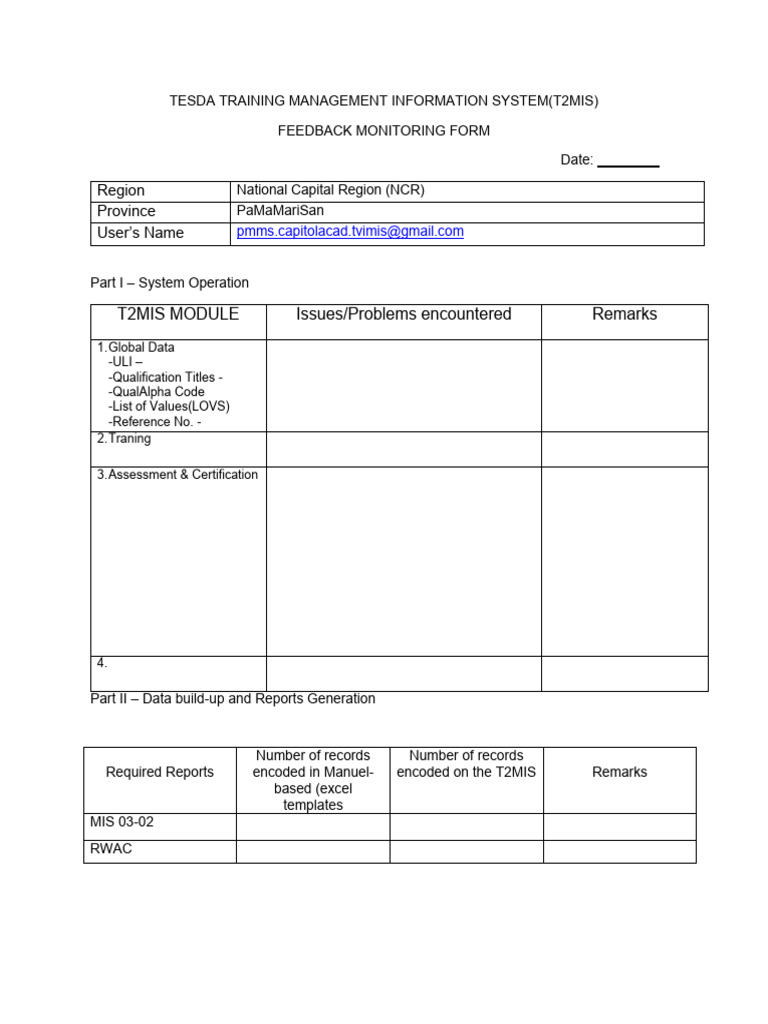 TESDA TRAINING MANAGEMENT INFORMATION SYSTEM(T2MIS)

FEEDBACK MONITORING FORM

Date: ________

| Region | National Capital Region (NCR) |
|---|---|
| Province | PaMaMariSan |
| User's Name | pmms.capitolacad.tvimis@gmail.com |

Part I – System Operation

| T2MIS MODULE | Issues/Problems encountered | Remarks |
|---|---|---|
| 1.Global Data -ULI – -Qualification Titles - -QualAlpha Code -List of Values(LOVS) -Reference No. - | | |
| 2.Traning | | |
| 3.Assessment & Certification | | |
| 4. | | |

Part II – Data build-up and Reports Generation

| Required Reports | Number of records encoded in Manuel-based (excel templates | Number of records encoded on the T2MIS | Remarks |
|---|---|---|---|
| MIS 03-02 | | | |
| RWAC | | | |